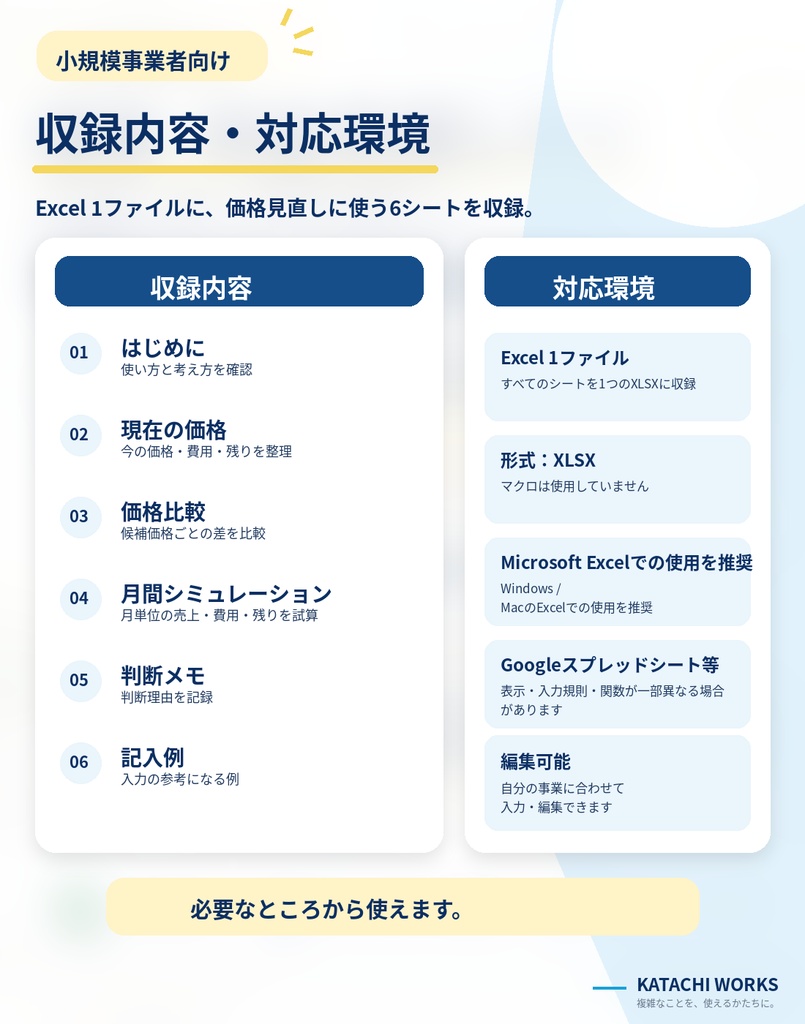 小規模事業者向け

収録内容・対応環境

Excel 1ファイルに、価格見直しに使う6シートを収録。

収録内容

01 はじめに
使い方と考え方を確認

02 現在の価格
今の価格・費用・残りを整理

03 価格比較
候補価格ごとの差を比較

04 月間シミュレーション
月単位の売上・費用・残りを試算

05 判断メモ
判断理由を記録

06 記入例
入力の参考になる例

対応環境

Excel 1ファイル
すべてのシートを1つのXLSXに収録

形式：XLSX
マクロは使用していません

Microsoft Excelでの使用を推奨
Windows / MacのExcelでの使用を推奨

Googleスプレッドシート等
表示・入力規則・関数が一部異なる場合があります

編集可能
自分の事業に合わせて入力・編集できます

必要なところから使えます。

KATACHI WORKS
複雑なことを、使えるかたちに。